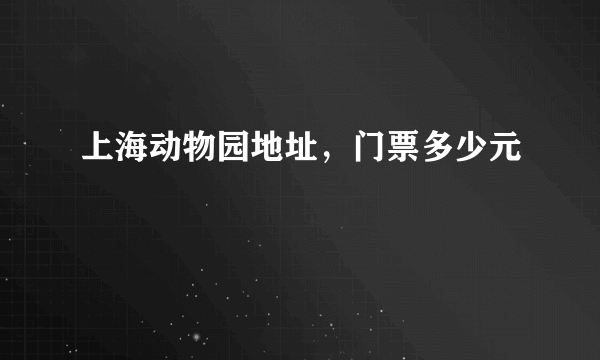 上海动物园地址，门票多少元